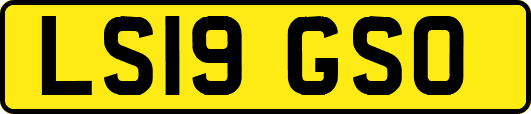 LS19 GSO